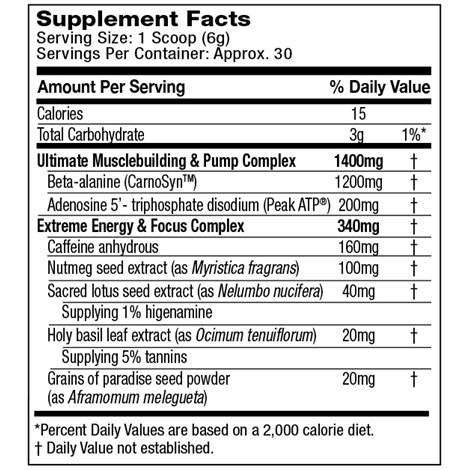 Supplement Facts
Serving Size: 1 Scoop (6g)
Servings Per Container: Approx. 30

| Amount Per Serving | | % Daily Value |
|---|---|---|
| Calories | 15 | |
| Total Carbohydrate | 3g | 1%* |
| Ultimate Musclebuilding & Pump Complex | 1400mg | † |
| Beta-alanine (CarnoSyn™) | 1200mg | † |
| Adenosine 5'- triphosphate disodium (Peak ATP®) | 200mg | † |
| Extreme Energy & Focus Complex | 340mg | † |
| Caffeine anhydrous | 160mg | † |
| Nutmeg seed extract (as Myristica fragrans) | 100mg | † |
| Sacred lotus seed extract (as Nelumbo nucifera) | 40mg | † |
| Supplying 1% higenamine | | |
| Holy basil leaf extract (as Ocimum tenuiflorum) | 20mg | † |
| Supplying 5% tannins | | |
| Grains of paradise seed powder (as Aframomum melegueta) | 20mg | † |

*Percent Daily Values are based on a 2,000 calorie diet.
† Daily Value not established.